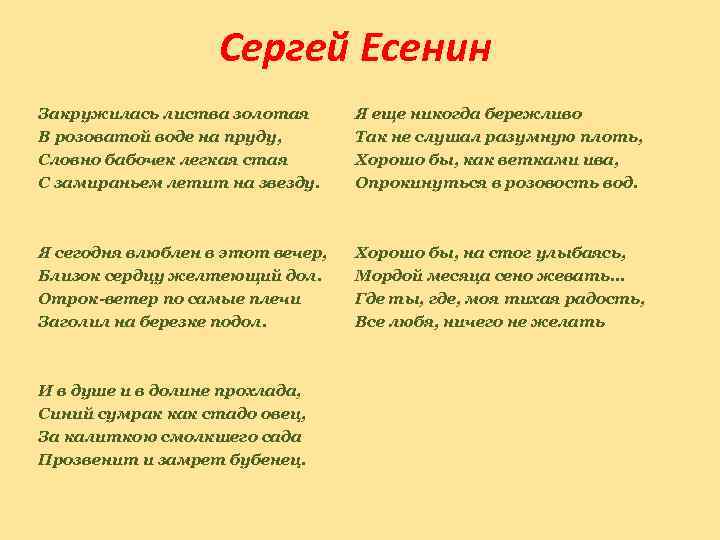 Сергей Есенин

Закружилась листва золотая
В розоватой воде на пруду,
Словно бабочек легкая стая
С замираньем летит на звезду.

Я сегодня влюблен в этот вечер,
Близок сердцу желтеющий дол.
Отрок-ветер по самые плечи
Заголил на березке подол.

И в душе и в долине прохлада,
Синий сумрак как стадо овец,
За калиткою смолкшего сада
Прозвенит и замрет бубенец.

Я еще никогда бережливо
Так не слушал разумную плоть,
Хорошо бы, как ветками ива,
Опрокинуться в розовость вод.

Хорошо бы, на стог улыбаясь,
Мордой месяца сено жевать...
Где ты, где, моя тихая радость,
Все любя, ничего не желать